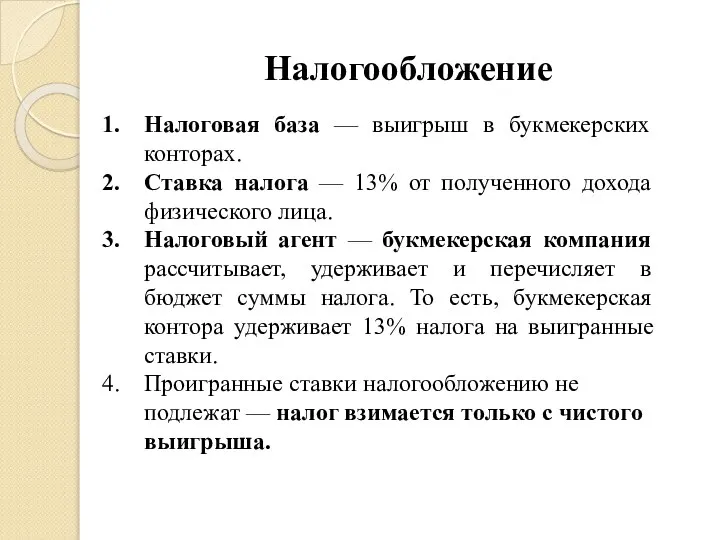 Налогообложение

1. Налоговая база — выигрыш в букмекерских конторах.
2. Ставка налога — 13% от полученного дохода физического лица.
3. Налоговый агент — букмекерская компания рассчитывает, удерживает и перечисляет в бюджет суммы налога. То есть, букмекерская контора удерживает 13% налога на выигранные ставки.
4. Проигранные ставки налогообложению не подлежат — налог взимается только с чистого выигрыша.